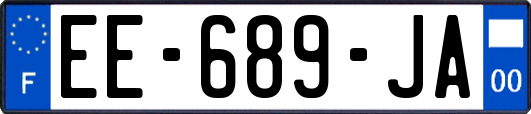 F
EE-689-JA
00